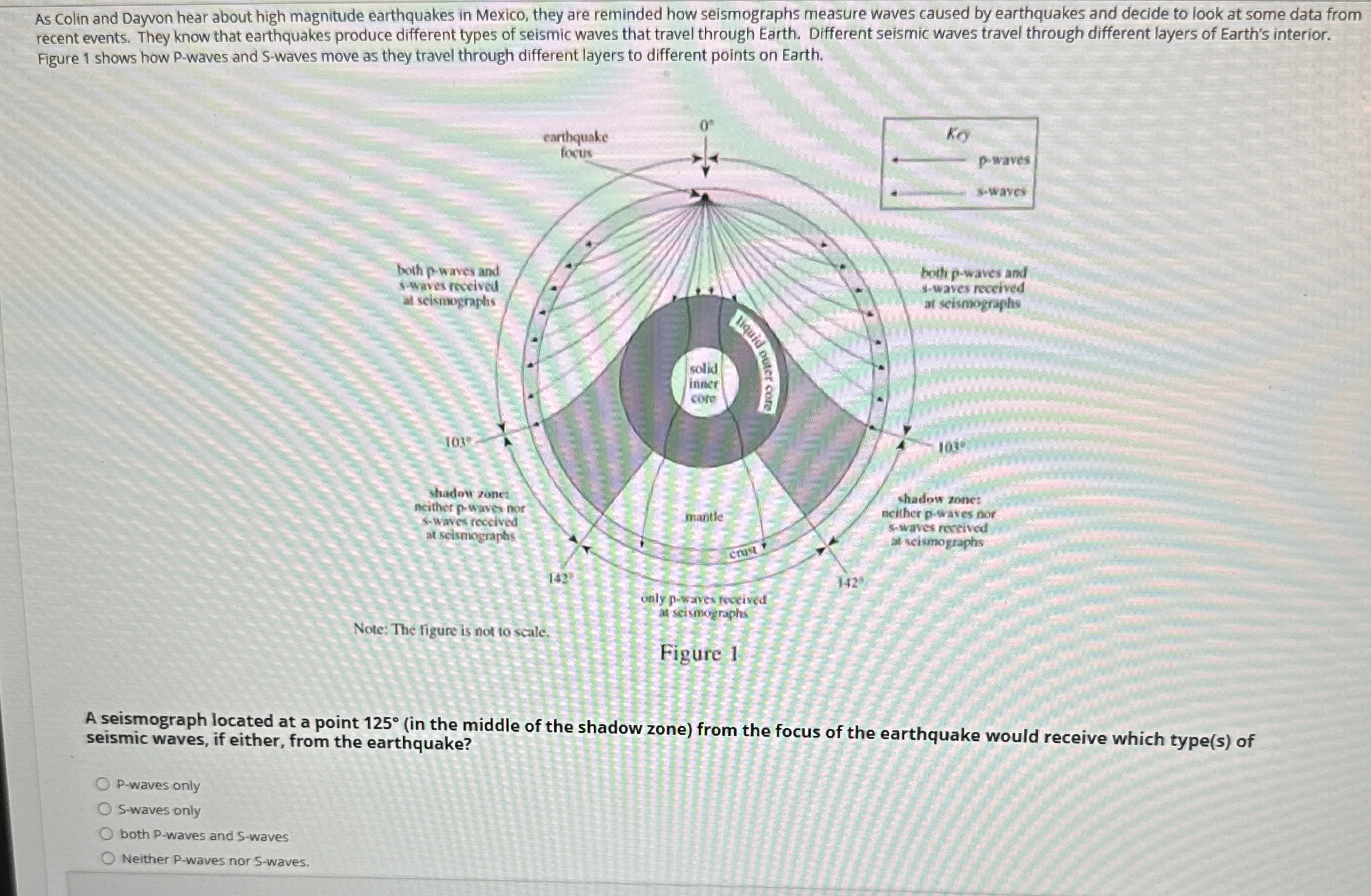 As Colin and Dayvon hear about high magnitude earthquakes in Mexico, they are reminded how seismographs measure waves caused by earthquakes and decide to look at some data from recent events. They know that earthquakes produce different types of seismic waves that travel through Earth. Different seismic waves travel through different layers of Earth's interior. Figure 1 shows how P-waves and S-waves move as they travel through different layers to different points on Earth.

earthquake focus

0°

Key

p-waves

s-waves

both p-waves and s-waves received at seismographs

both p-waves and s-waves received at seismographs

liquid outer core

solid inner core

103°

103°

shadow zone: neither p-waves nor s-waves received at seismographs

mantle

shadow zone: neither p-waves nor s-waves received at seismographs

crust

142°

142°

only p-waves received at seismographs

Note: The figure is not to scale.

Figure 1

A seismograph located at a point 125° (in the middle of the shadow zone) from the focus of the earthquake would receive which type(s) of seismic waves, if either, from the earthquake?

P-waves only

S-waves only

both P-waves and S-waves

Neither P-waves nor S-waves.